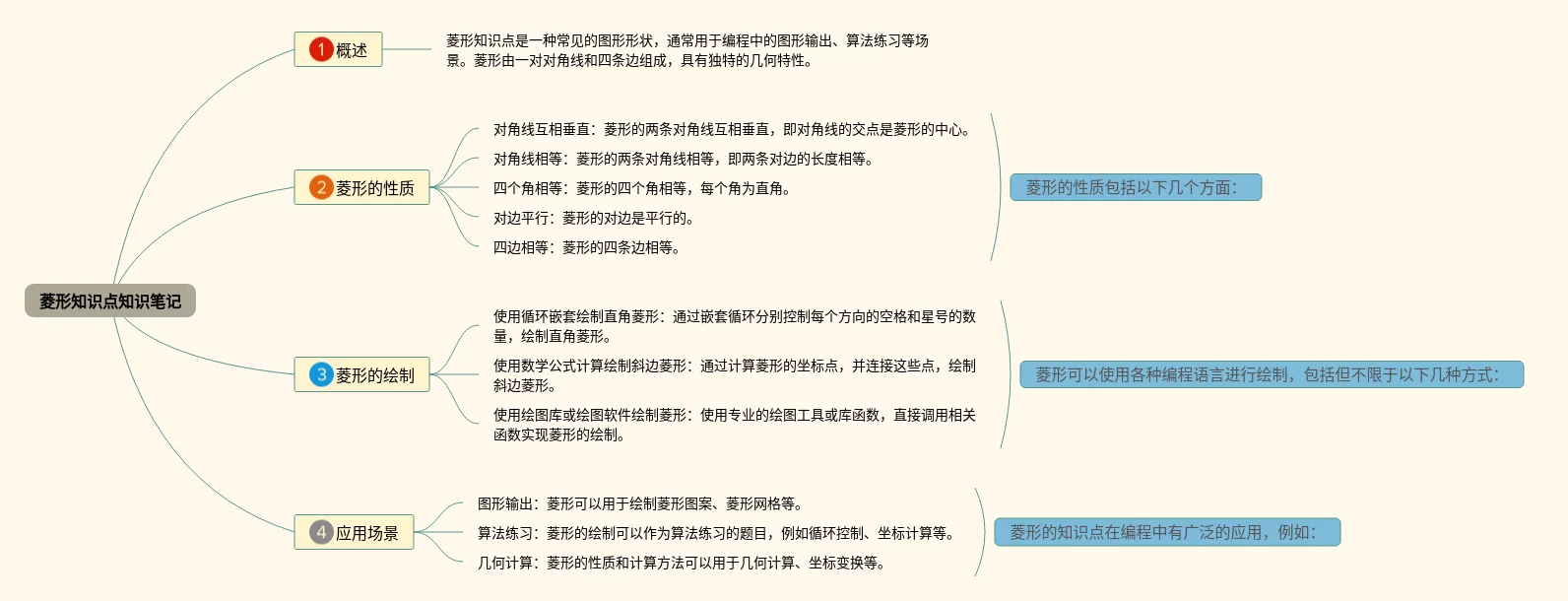 菱形知识点知识笔记

1 概述

菱形知识点是一种常见的图形形状，通常用于编程中的图形输出、算法练习等场景。菱形由一对对角线和四条边组成，具有独特的几何特性。

2 菱形的性质

对角线互相垂直：菱形的两条对角线互相垂直，即对角线的交点是菱形的中心。

对角线相等：菱形的两条对角线相等，即两条对边的长度相等。

四个角相等：菱形的四个角相等，每个角为直角。

对边平行：菱形的对边是平行的。

四边相等：菱形的四条边相等。

菱形的性质包括以下几个方面：

3 菱形的绘制

使用循环嵌套绘制直角菱形：通过嵌套循环分别控制每个方向的空格和星号的数量，绘制直角菱形。

使用数学公式计算绘制斜边菱形：通过计算菱形的坐标点，并连接这些点，绘制斜边菱形。

使用绘图库或绘图软件绘制菱形：使用专业的绘图工具或库函数，直接调用相关函数实现菱形的绘制。

菱形可以使用各种编程语言进行绘制，包括但不限于以下几种方式：

4 应用场景

图形输出：菱形可以用于绘制菱形图案、菱形网格等。

算法练习：菱形的绘制可以作为算法练习的题目，例如循环控制、坐标计算等。

几何计算：菱形的性质和计算方法可以用于几何计算、坐标变换等。

菱形的知识点在编程中有广泛的应用，例如：